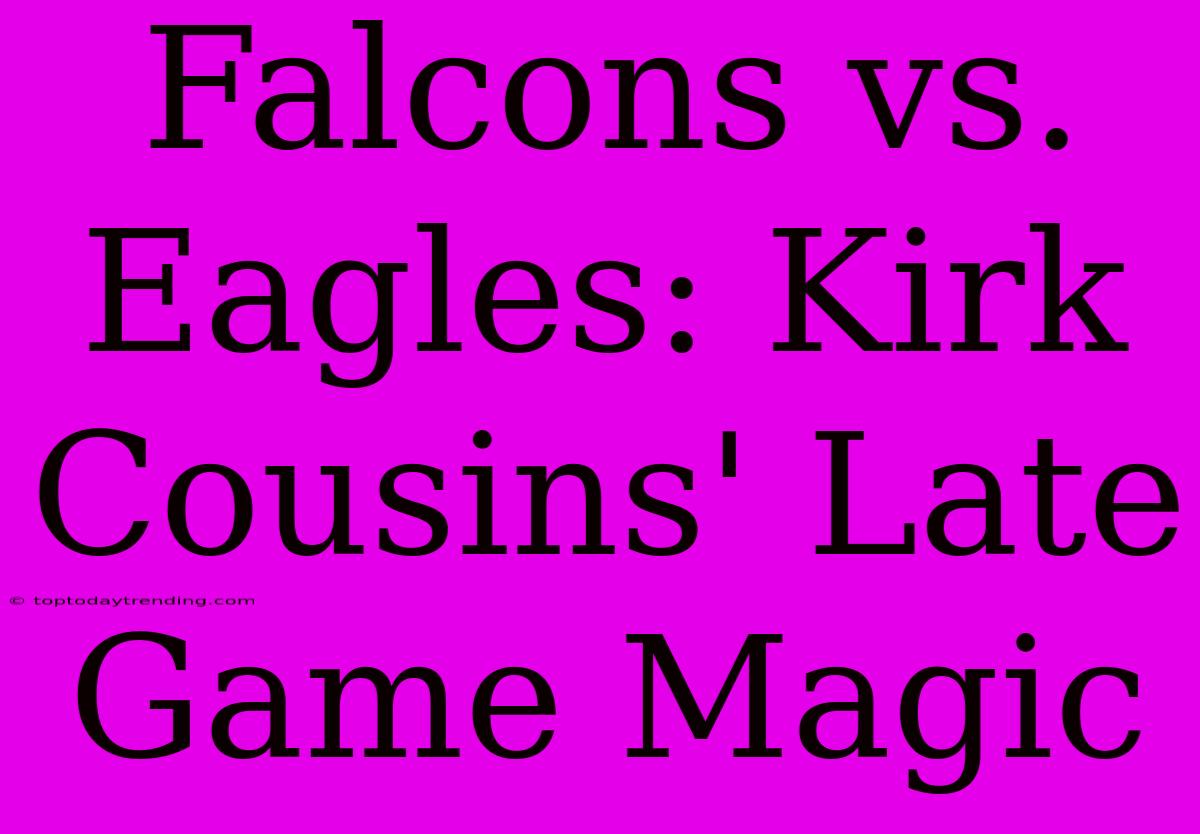 Falcons vs. Eagles: Kirk Cousins' Late Game Magic

© toptodaytrending.com